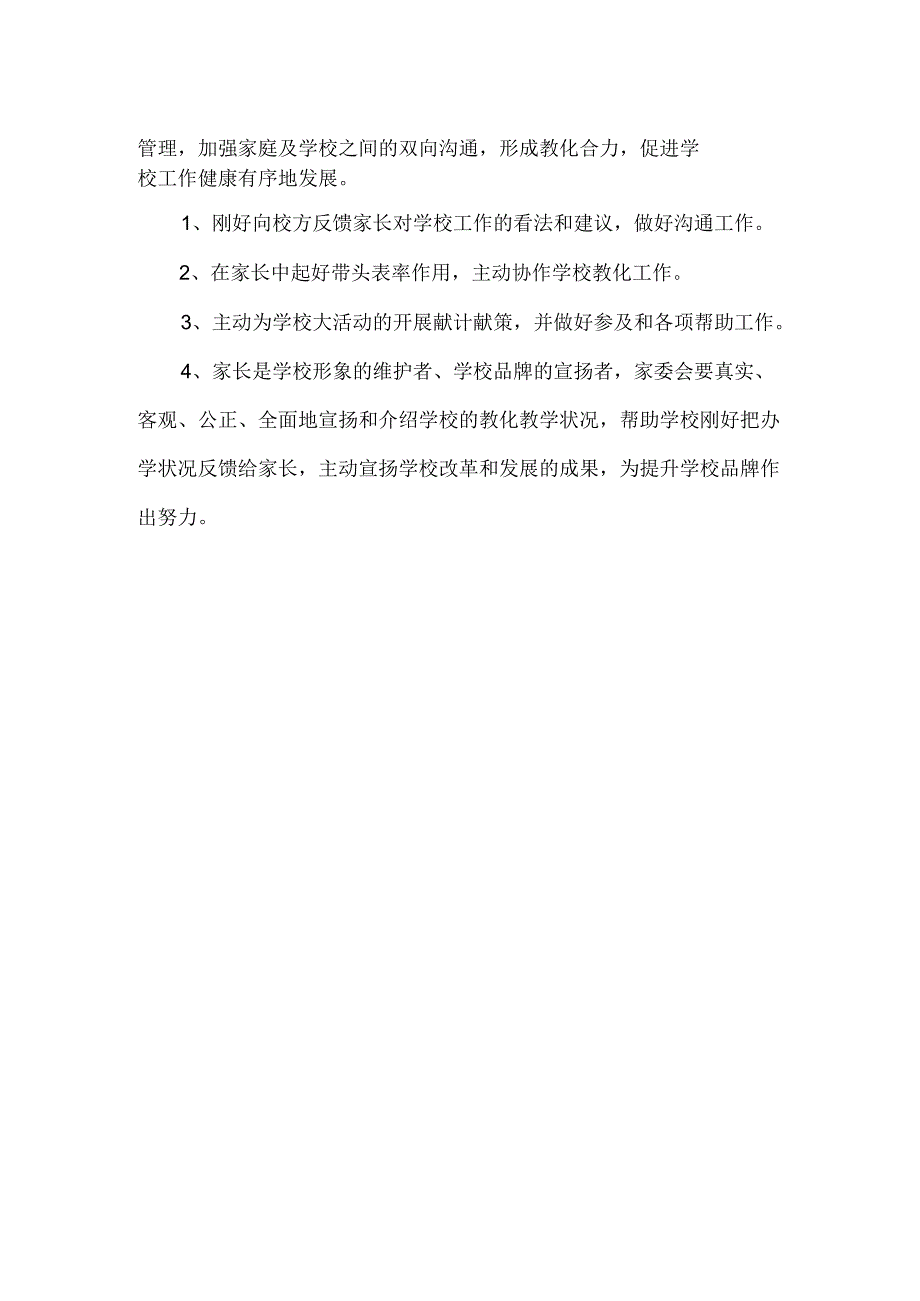 管理，加强家庭及学校之间的双向沟通，形成教化合力，促进学校工作健康有序地发展。

1、刚好向校方反馈家长对学校工作的看法和建议，做好沟通工作。

2、在家长中起好带头表率作用，主动协作学校教化工作。

3、主动为学校大活动的开展献计献策，并做好参及和各项帮助工作。

4、家长是学校形象的维护者、学校品牌的宣扬者，家委会要真实、客观、公正、全面地宣扬和介绍学校的教化教学状况，帮助学校刚好把办学状况反馈给家长，主动宣扬学校改革和发展的成果，为提升学校品牌作出努力。